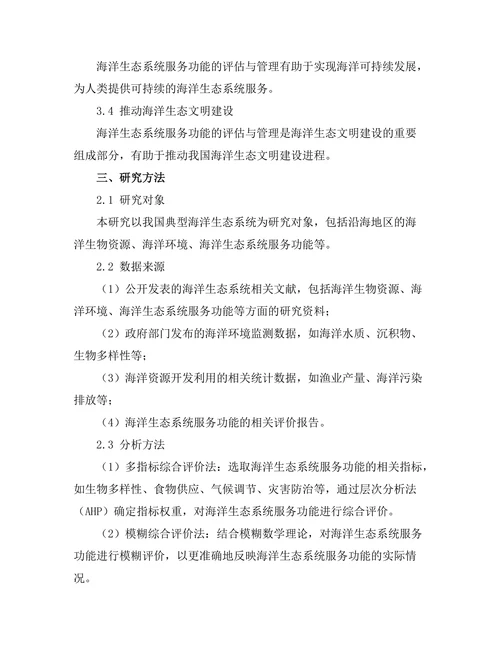 海洋生态系统服务功能的评估与管理有助于实现海洋可持续发展，为人类提供可持续的海洋生态系统服务。

3.4 推动海洋生态文明建设

海洋生态系统服务功能的评估与管理是海洋生态文明建设的重要组成部分，有助于推动我国海洋生态文明建设进程。

三、研究方法

2.1 研究对象

本研究以我国典型海洋生态系统为研究对象，包括沿海地区的海洋生物资源、海洋环境、海洋生态系统服务功能等。

2.2 数据来源

（1）公开发表的海洋生态系统相关文献，包括海洋生物资源、海洋环境、海洋生态系统服务功能等方面的研究资料；

（2）政府部门发布的海洋环境监测数据，如海洋水质、沉积物、生物多样性等；

（3）海洋资源开发利用的相关统计数据，如渔业产量、海洋污染排放等；

（4）海洋生态系统服务功能的相关评价报告。

2.3 分析方法

（1）多指标综合评价法：选取海洋生态系统服务功能的相关指标，如生物多样性、食物供应、气候调节、灾害防治等，通过层次分析法（AHP）确定指标权重，对海洋生态系统服务功能进行综合评价。

（2）模糊综合评价法：结合模糊数学理论，对海洋生态系统服务功能进行模糊评价，以更准确地反映海洋生态系统服务功能的实际情况。